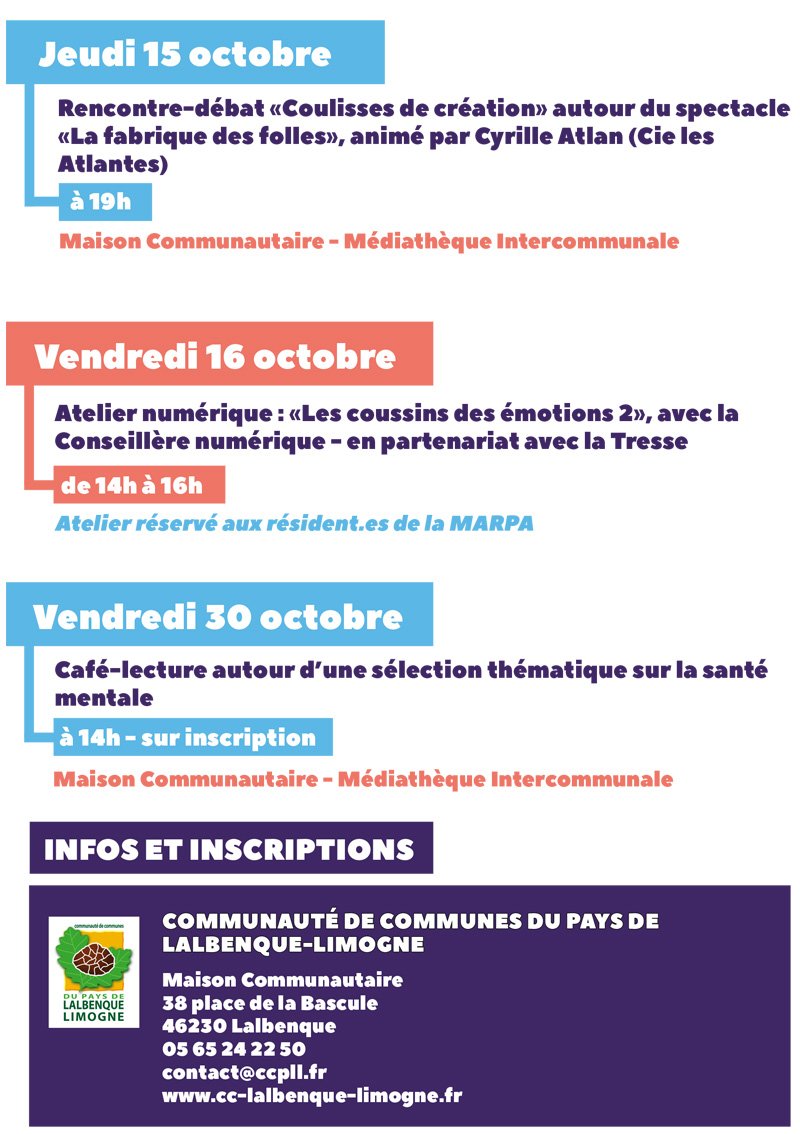 Jeudi 15 octobre

Rencontre-débat «Coulisses de création» autour du spectacle «La fabrique des folles», animé par Cyrille Atlan (Cie les Atlantes)

à 19h

Maison Communautaire - Médiathèque Intercommunale

Vendredi 16 octobre

Atelier numérique : «Les coussins des émotions 2», avec la Conseillère numérique - en partenariat avec la Tresse

de 14h à 16h

Atelier réservé aux résident.es de la MARPA

Vendredi 30 octobre

Café-lecture autour d'une sélection thématique sur la santé mentale

à 14h - sur inscription

Maison Communautaire - Médiathèque Intercommunale

INFOS ET INSCRIPTIONS

communauté de communes
DU PAYS DE
LALBENQUE
LIMOGNE

COMMUNAUTÉ DE COMMUNES DU PAYS DE LALBENQUE-LIMOGNE

Maison Communautaire
38 place de la Bascule
46230 Lalbenque
05 65 24 22 50
contact@ccpll.fr
www.cc-lalbenque-limogne.fr